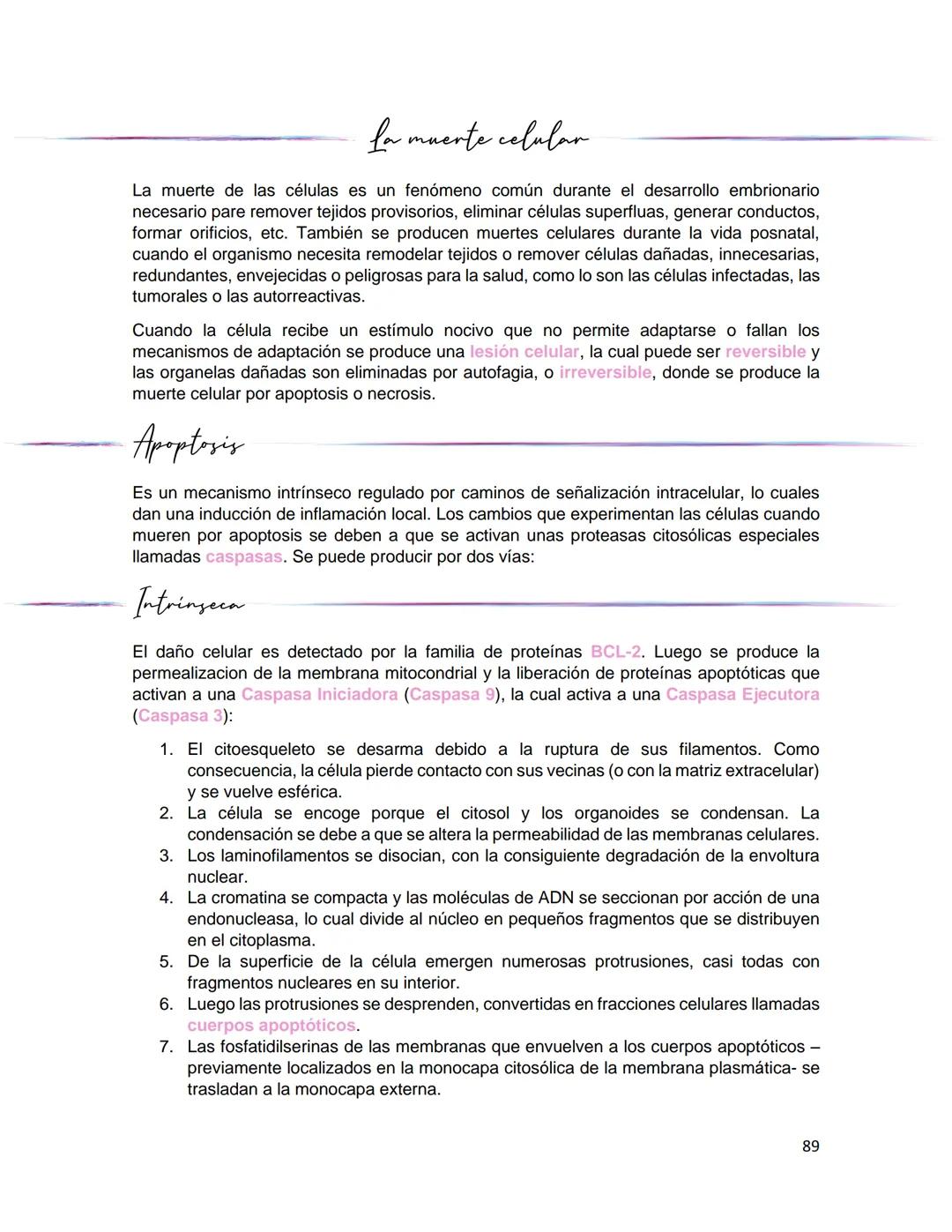 La muerte celular

La muerte de las células es un fenómeno común durante el desarrollo embrionario necesario pare remover tejidos provisorios, eliminar células superfluas, generar conductos, formar orificios, etc. También se producen muertes celulares durante la vida posnatal, cuando el organismo necesita remodelar tejidos o remover células dañadas, innecesarias, redundantes, envejecidas o peligrosas para la salud, como lo son las células infectadas, las tumorales o las autorreactivas.

Cuando la célula recibe un estímulo nocivo que no permite adaptarse o fallan los mecanismos de adaptación se produce una lesión celular, la cual puede ser reversible y las organelas dañadas son eliminadas por autofagia, o irreversible, donde se produce la muerte celular por apoptosis o necrosis.

Apoptosis

Es un mecanismo intrínseco regulado por caminos de señalización intracelular, lo cuales dan una inducción de inflamación local. Los cambios que experimentan las células cuando mueren por apoptosis se deben a que se activan unas proteasas citosólicas especiales llamadas caspasas. Se puede producir por dos vías:

Intrínseca

El daño celular es detectado por la familia de proteínas BCL-2. Luego se produce la permealizacion de la membrana mitocondrial y la liberación de proteínas apoptóticas que activan a una Caspasa Iniciadora (Caspasa 9), la cual activa a una Caspasa Ejecutora (Caspasa 3):

1. El citoesqueleto se desarma debido a la ruptura de sus filamentos. Como consecuencia, la célula pierde contacto con sus vecinas (o con la matriz extracelular) y se vuelve esférica.
2. La célula se encoge porque el citosol y los organoides se condensan. La condensación se debe a que se altera la permeabilidad de las membranas celulares.
3. Los laminofilamentos se disocian, con la consiguiente degradación de la envoltura nuclear.
4. La cromatina se compacta y las moléculas de ADN se seccionan por acción de una endonucleasa, lo cual divide al núcleo en pequeños fragmentos que se distribuyen en el citoplasma.
5. De la superficie de la célula emergen numerosas protrusiones, casi todas con fragmentos nucleares en su interior.
6. Luego las protrusiones se desprenden, convertidas en fracciones celulares llamadas cuerpos apoptóticos.
7. Las fosfatidilserinas de las membranas que envuelven a los cuerpos apoptóticos – previamente localizados en la monocapa citosólica de la membrana plasmática- se trasladan a la monocapa externa.

89